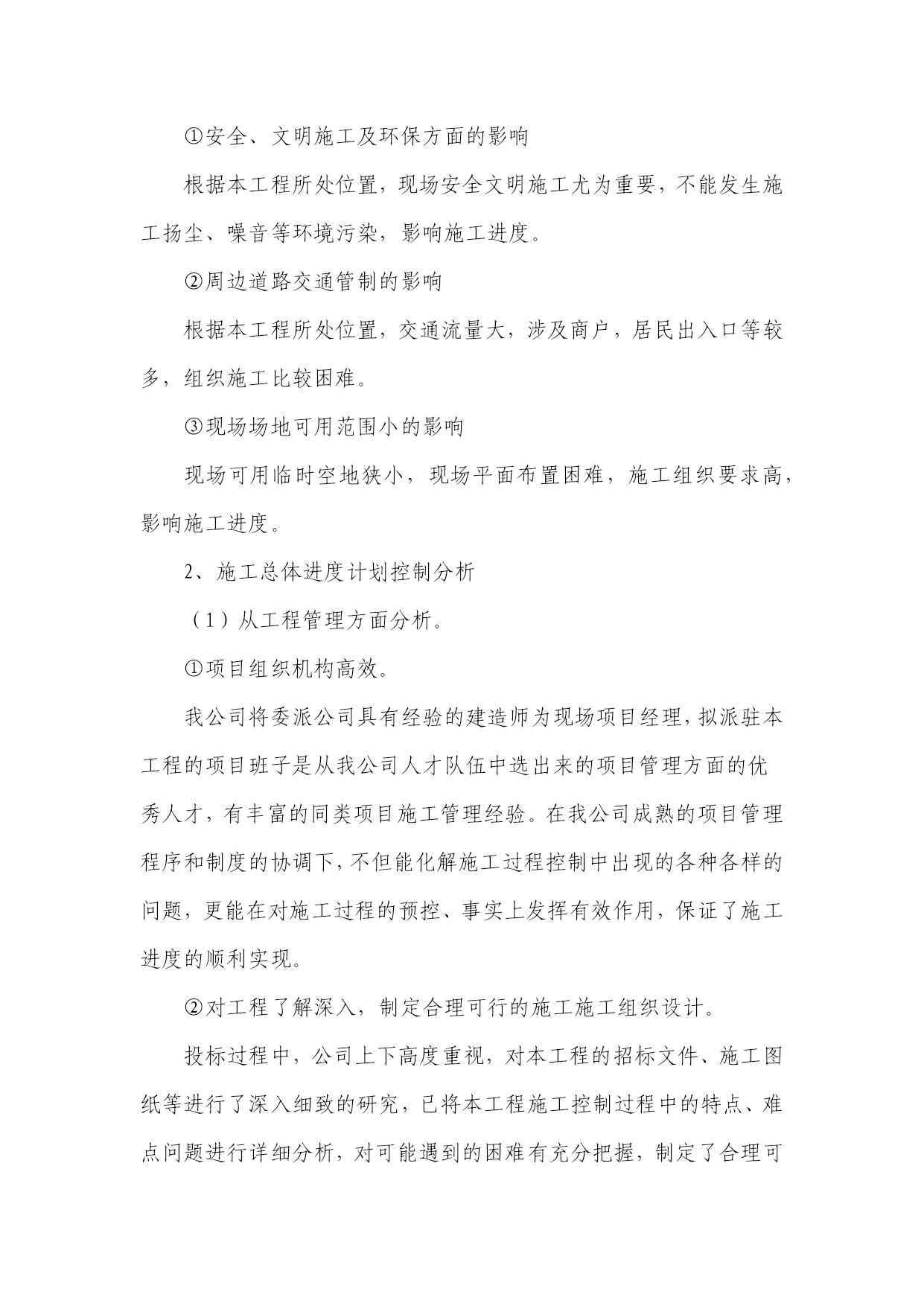 ①安全、文明施工及环保方面的影响

根据本工程所处位置，现场安全文明施工尤为重要，不能发生施工扬尘、噪音等环境污染，影响施工进度。

②周边道路交通管制的影响

根据本工程所处位置，交通流量大，涉及商户，居民出入口等较多，组织施工比较困难。

③现场场地可用范围小的影响

现场可用临时空地狭小，现场平面布置困难，施工组织要求高，影响施工进度。

2、施工总体进度计划控制分析

（1）从工程管理方面分析。

①项目组织机构高效。

我公司将委派公司具有经验的建造师为现场项目经理，拟派驻本工程的项目班子是从我公司人才队伍中选出来的项目管理方面的优秀人才，有丰富的同类项目施工管理经验。在我公司成熟的项目管理程序和制度的协调下，不但能化解施工过程控制中出现的各种各样的问题，更能在对施工过程的预控、事实上发挥有效作用，保证了施工进度的顺利实现。

②对工程了解深入，制定合理可行的施工施工组织设计。

投标过程中，公司上下高度重视，对本工程的招标文件、施工图纸等进行了深入细致的研究，已将本工程施工控制过程中的特点、难点问题进行详细分析，对可能遇到的困难有充分把握，制定了合理可